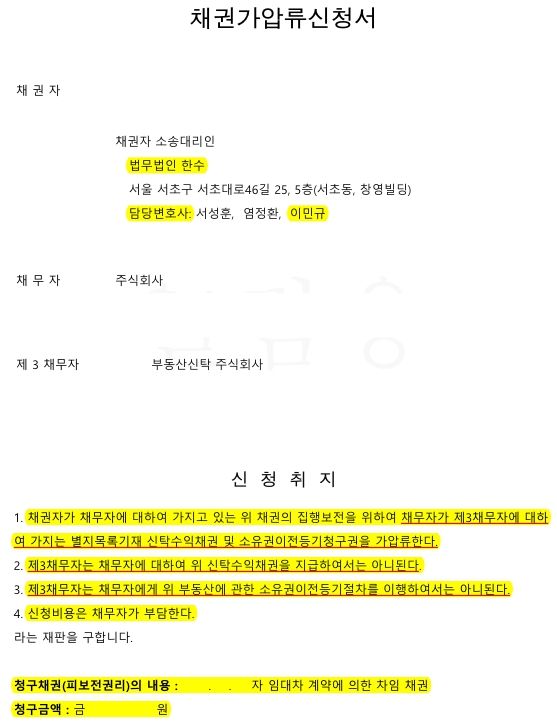 채권가압류신청서

채 권 자

채권자 소송대리인
법무법인 한수
서울 서초구 서초대로46길 25, 5층(서초동, 창영빌딩)
담당변호사: 서성훈, 염정환, 이민규

채 무 자 주식회사

제 3 채무자 부동산신탁 주식회사

신 청 취 지

1. 채권자가 채무자에 대하여 가지고 있는 위 채권의 집행보전을 위하여 채무자가 제3채무자에 대하여 가지는 별지목록기재 신탁수익채권 및 소유권이전등기청구권을 가압류한다.
2. 제3채무자는 채무자에 대하여 위 신탁수익채권을 지급하여서는 아니된다.
3. 제3채무자는 채무자에게 위 부동산에 관한 소유권이전등기절차를 이행하여서는 아니된다.
4. 신청비용은 채무자가 부담한다.
라는 재판을 구합니다.

청구채권(피보전권리)의 내용 : . . 자 임대차 계약에 의한 차임 채권
청구금액 : 금 원